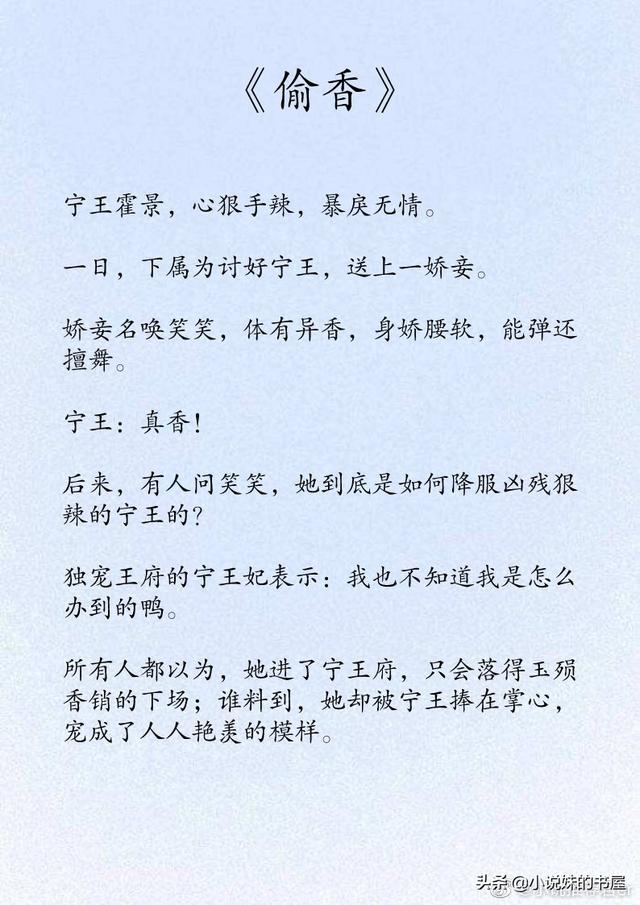 《偷香》

宁王霍景，心狠手辣，暴戾无情。

一日，下属为讨好宁王，送上一娇妾。

娇妾名唤笑笑，体有异香，身娇腰软，能弹还擅舞。

宁王：真香！

后来，有人问笑笑，她到底是如何降服凶残狠辣的宁王的？

独宠王府的宁王妃表示：我也不知道我是怎么办到的鸭。

所有人都以为，她进了宁王府，只会落得玉殒香销的下场；谁料到，她却被宁王捧在掌心，宠成了人人艳羡的模样。

头条@小说妹的书屋